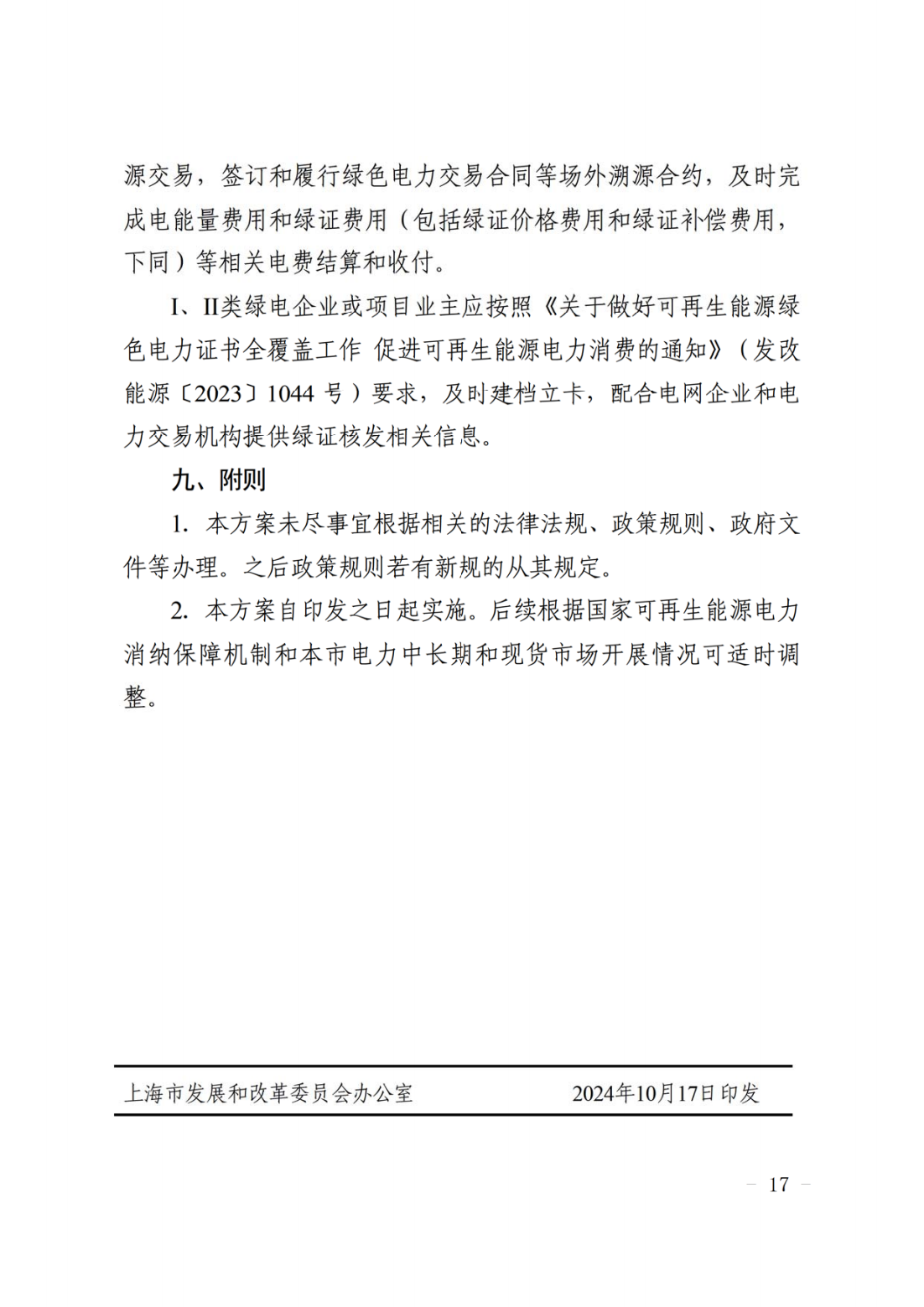 源交易，签订和履行绿色电力交易合同等场外溯源合约，及时完成电能量费用和绿证费用（包括绿证价格费用和绿证补偿费用，下同）等相关电费结算和收付。

I、II类绿电企业或项目业主应按照《关于做好可再生能源绿色电力证书全覆盖工作 促进可再生能源电力消费的通知》（发改能源〔2023〕1044 号）要求，及时建档立卡，配合电网企业和电力交易机构提供绿证核发相关信息。

九、附则

1. 本方案未尽事宜根据相关的法律法规、政策规则、政府文件等办理。之后政策规则若有新规的从其规定。

2. 本方案自印发之日起实施。后续根据国家可再生能源电力消纳保障机制和本市电力中长期和现货市场开展情况可适时调整。

上海市发展和改革委员会办公室 2024年10月17日印发

— 17 —